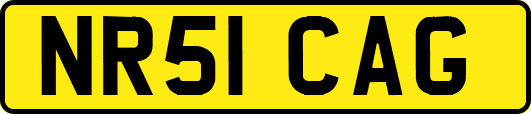 NR51 CAG